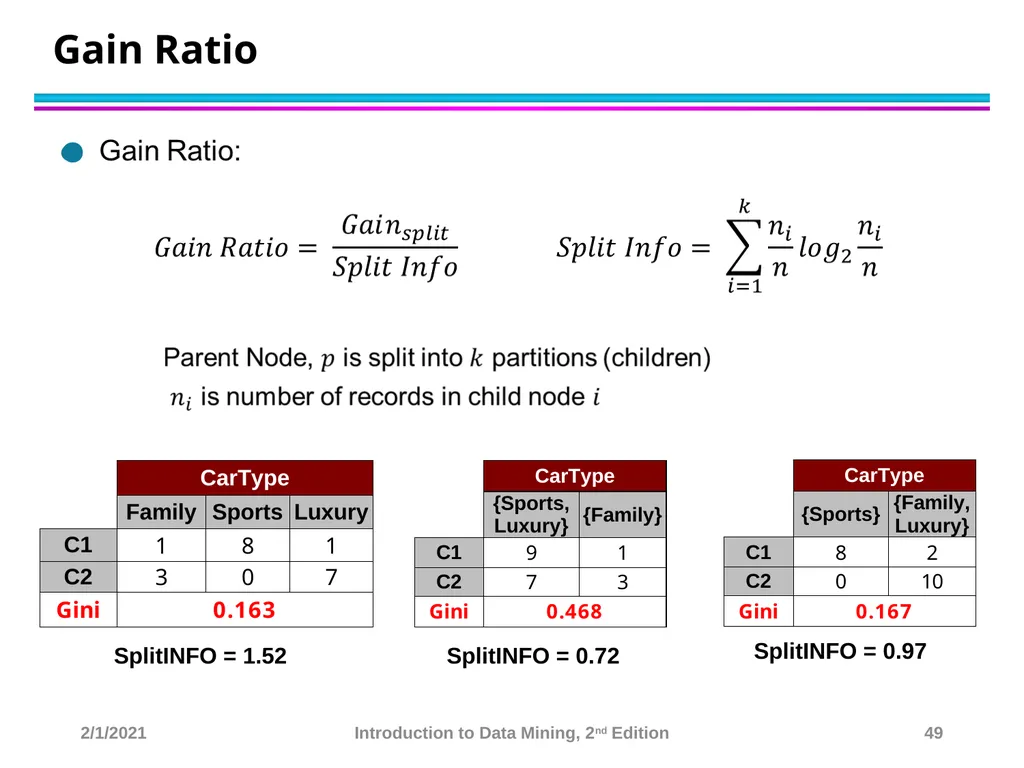 Gain Ratio

• Gain Ratio:

$Gain\ Ratio = \frac{Gain_{split}}{Split\ Info}$

$Split\ Info = \sum_{i=1}^{k} \frac{n_i}{n} log_2 \frac{n_i}{n}$

Parent Node, $p$ is split into $k$ partitions (children)

$n_i$ is number of records in child node $i$

| | CarType | | |
|---|---|---|---|
| | Family | Sports | Luxury |
| C1 | 1 | 8 | 1 |
| C2 | 3 | 0 | 7 |
| Gini | 0.163 | | |

SplitINFO = 1.52

| | CarType | |
|---|---|---|
| | {Sports, Luxury} | {Family} |
| C1 | 9 | 1 |
| C2 | 7 | 3 |
| Gini | 0.468 | |

SplitINFO = 0.72

| | CarType | |
|---|---|---|
| | {Sports} | {Family, Luxury} |
| C1 | 8 | 2 |
| C2 | 0 | 10 |
| Gini | 0.167 | |

SplitINFO = 0.97

2/1/2021 Introduction to Data Mining, 2nd Edition 49